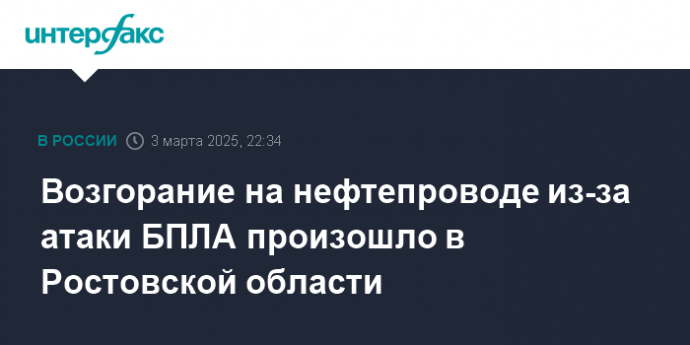 интерфакс

В РОССИИ 3 марта 2025, 22:34

Возгорание на нефтепроводе из-за атаки БПЛА произошло в Ростовской области